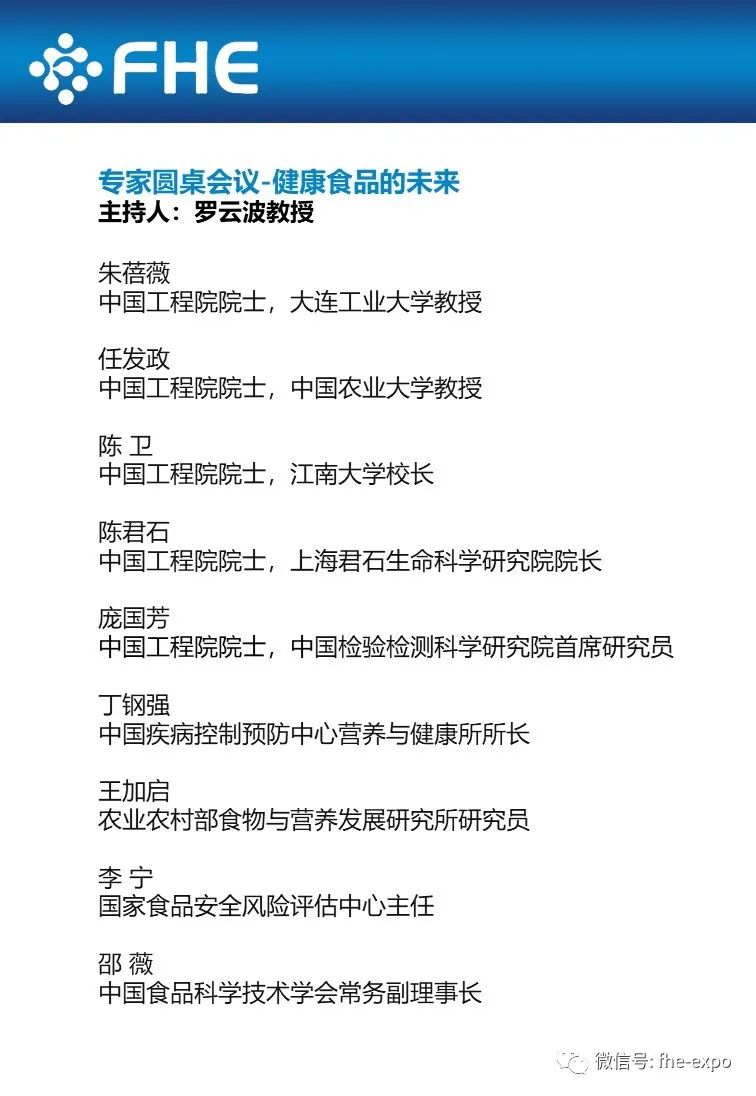 FHE

专家圆桌会议-健康食品的未来
主持人：罗云波教授

朱蓓薇
中国工程院院士，大连工业大学教授

任发政
中国工程院院士，中国农业大学教授

陈 卫
中国工程院院士，江南大学校长

陈君石
中国工程院院士，上海君石生命科学研究院院长

庞国芳
中国工程院院士，中国检验检测科学研究院首席研究员

丁钢强
中国疾病控制预防中心营养与健康所所长

王加启
农业农村部食物与营养发展研究所研究员

李 宁
国家食品安全风险评估中心主任

邵 薇
中国食品科学技术学会常务副理事长

微信号: fhe-expo